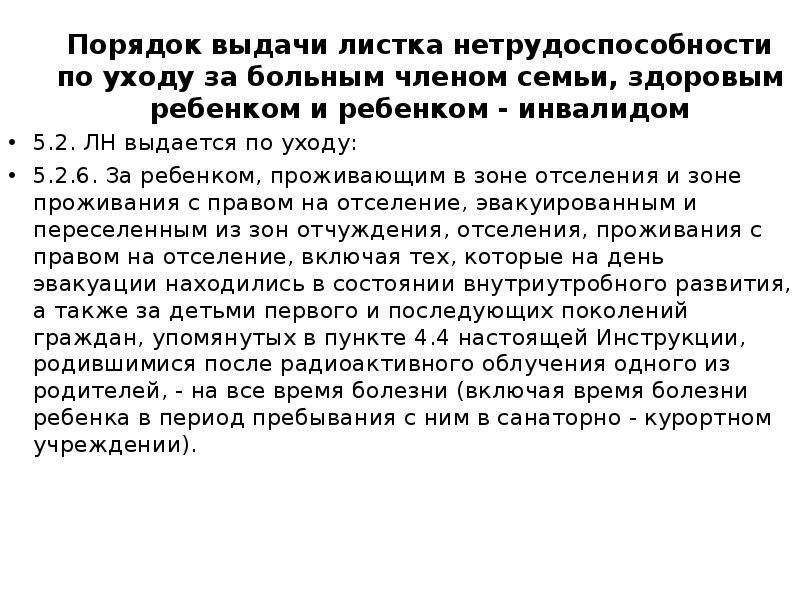 Порядок выдачи листка нетрудоспособности по уходу за больным членом семьи, здоровым ребенком и ребенком - инвалидом

• 5.2. ЛН выдается по уходу:

• 5.2.6. За ребенком, проживающим в зоне отселения и зоне проживания с правом на отселение, эвакуированным и переселенным из зон отчуждения, отселения, проживания с правом на отселение, включая тех, которые на день эвакуации находились в состоянии внутриутробного развития, а также за детьми первого и последующих поколений граждан, упомянутых в пункте 4.4 настоящей Инструкции, родившимися после радиоактивного облучения одного из родителей, - на все время болезни (включая время болезни ребенка в период пребывания с ним в санаторно - курортном учреждении).